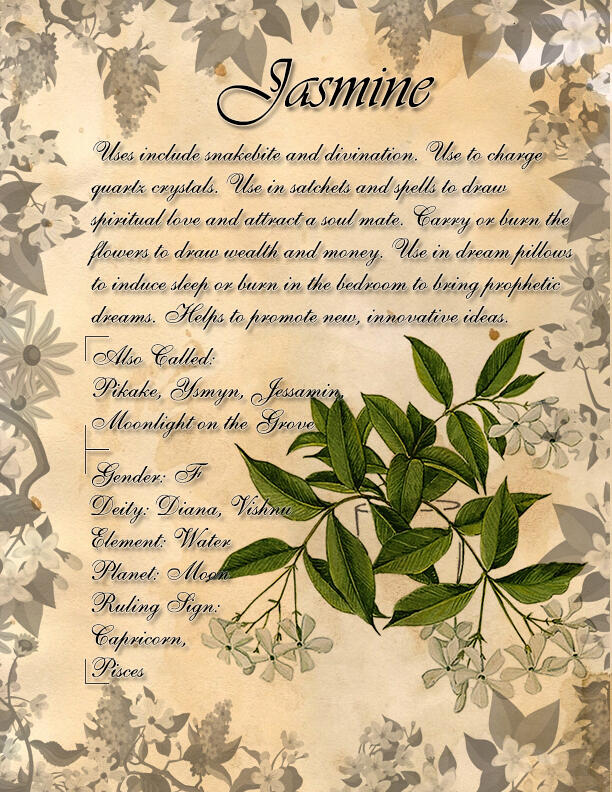 Jasmine

Uses include snakebite and divination. Use to charge quartz crystals. Use in satchets and spells to draw spiritual love and attract a soul mate. Carry or burn the flowers to draw wealth and money. Use in dream pillows to induce sleep or burn in the bedroom to bring prophetic dreams. Helps to promote new, innovative ideas.

Also Called:
Pikake, Ysmyn, Jessamin,
Moonlight on the Grove

Gender: F
Deity: Diana, Vishnu
Element: Water
Planet: Moon
Ruling Sign:
Capricorn,
Pisces